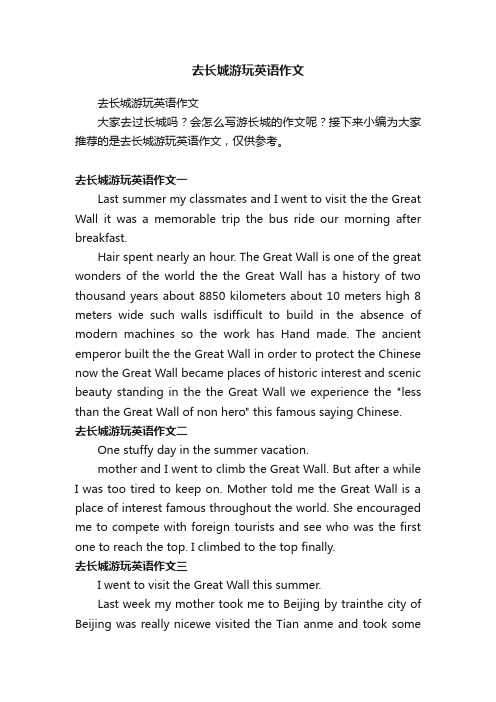 去长城游玩英语作文

去长城游玩英语作文

大家去过长城吗？会怎么写游长城的作文呢？接下来小编为大家推荐的是去长城游玩英语作文，仅供参考。

去长城游玩英语作文一

Last summer my classmates and I went to visit the the Great Wall it was a memorable trip the bus ride our morning after breakfast.

Hair spent nearly an hour. The Great Wall is one of the great wonders of the world the the Great Wall has a history of two thousand years about 8850 kilometers about 10 meters high 8 meters wide such walls isdifficult to build in the absence of modern machines so the work has Hand made. The ancient emperor built the the Great Wall in order to protect the Chinese now the Great Wall became places of historic interest and scenic beauty standing in the the Great Wall we experience the "less than the Great Wall of non hero" this famous saying Chinese.

去长城游玩英语作文二

One stuffy day in the summer vacation.

mother and I went to climb the Great Wall. But after a while I was too tired to keep on. Mother told me the Great Wall is a place of interest famous throughout the world. She encouraged me to compete with foreign tourists and see who was the first one to reach the top. I climbed to the top finally.

去长城游玩英语作文三

I went to visit the Great Wall this summer.

Last week my mother took me to Beijing by trainthe city of Beijing was really nicewe visited the Tian anme and took some